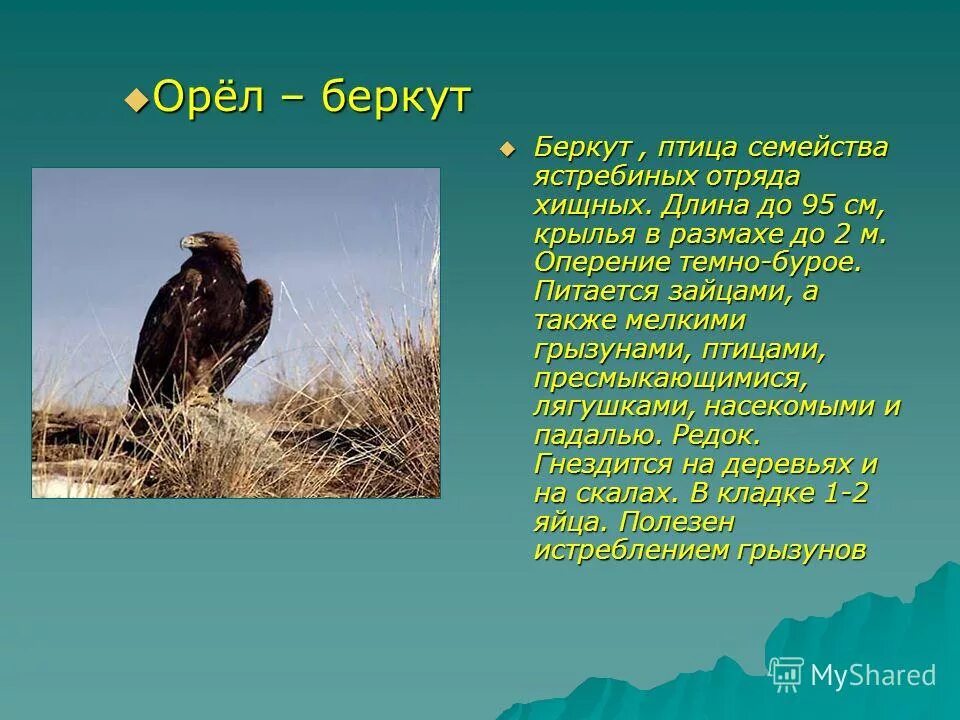 Орёл – беркут

Беркут , птица семейства ястребиных отряда хищных. Длина до 95 см, крылья в размахе до 2 м. Оперение темно-бурое. Питается зайцами, а также мелкими грызунами, птицами, пресмыкающимися, лягушками, насекомыми и падалью. Редок. Гнездится на деревьях и на скалах. В кладке 1-2 яйца. Полезен истреблением грызунов

MyShared